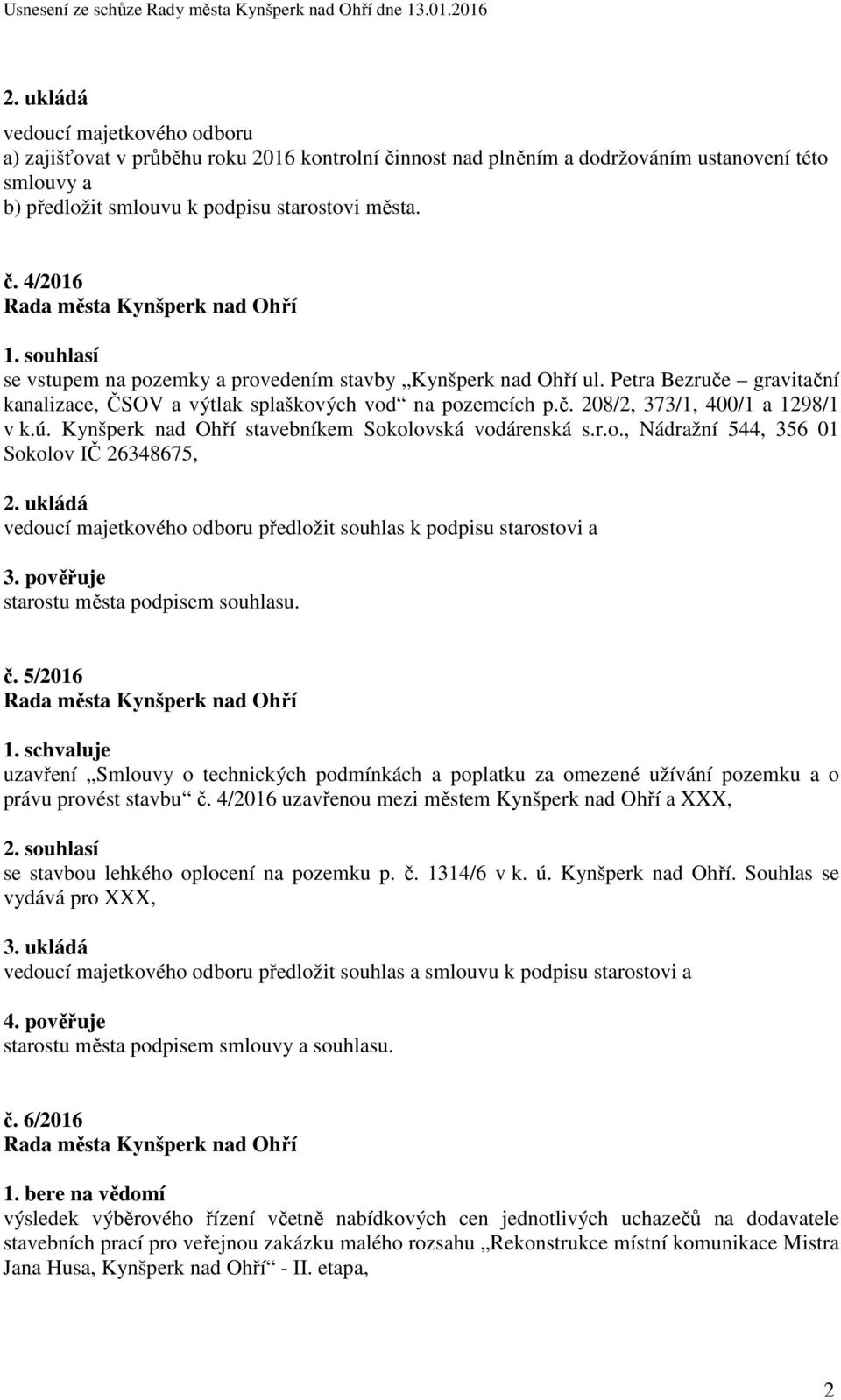 Usnesení ze schůze Rady města Kynšperk nad Ohří dne 13.01.2016

2. ukládá
vedoucí majetkového odboru
a) zajišťovat v průběhu roku 2016 kontrolní činnost nad plněním a dodržováním ustanovení této smlouvy a
b) předložit smlouvu k podpisu starostovi města.

č. 4/2016
Rada města Kynšperk nad Ohří

1. souhlasí
se vstupem na pozemky a provedením stavby „Kynšperk nad Ohří ul. Petra Bezruče – gravitační kanalizace, ČSOV a výtlak splaškových vod“ na pozemcích p.č. 208/2, 373/1, 400/1 a 1298/1 v k.ú. Kynšperk nad Ohří stavebníkem Sokolovská vodárenská s.r.o., Nádražní 544, 356 01 Sokolov IČ 26348675,

2. ukládá
vedoucí majetkového odboru předložit souhlas k podpisu starostovi a

3. pověřuje
starostu města podpisem souhlasu.

č. 5/2016
Rada města Kynšperk nad Ohří

1. schvaluje
uzavření „Smlouvy o technických podmínkách a poplatku za omezené užívání pozemku a o právu provést stavbu“ č. 4/2016 uzavřenou mezi městem Kynšperk nad Ohří a XXX,

2. souhlasí
se stavbou lehkého oplocení na pozemku p. č. 1314/6 v k. ú. Kynšperk nad Ohří. Souhlas se vydává pro XXX,

3. ukládá
vedoucí majetkového odboru předložit souhlas a smlouvu k podpisu starostovi a

4. pověřuje
starostu města podpisem smlouvy a souhlasu.

č. 6/2016
Rada města Kynšperk nad Ohří

1. bere na vědomí
výsledek výběrového řízení včetně nabídkových cen jednotlivých uchazečů na dodavatele stavebních prací pro veřejnou zakázku malého rozsahu „Rekonstrukce místní komunikace Mistra Jana Husa, Kynšperk nad Ohří“ - II. etapa,

2